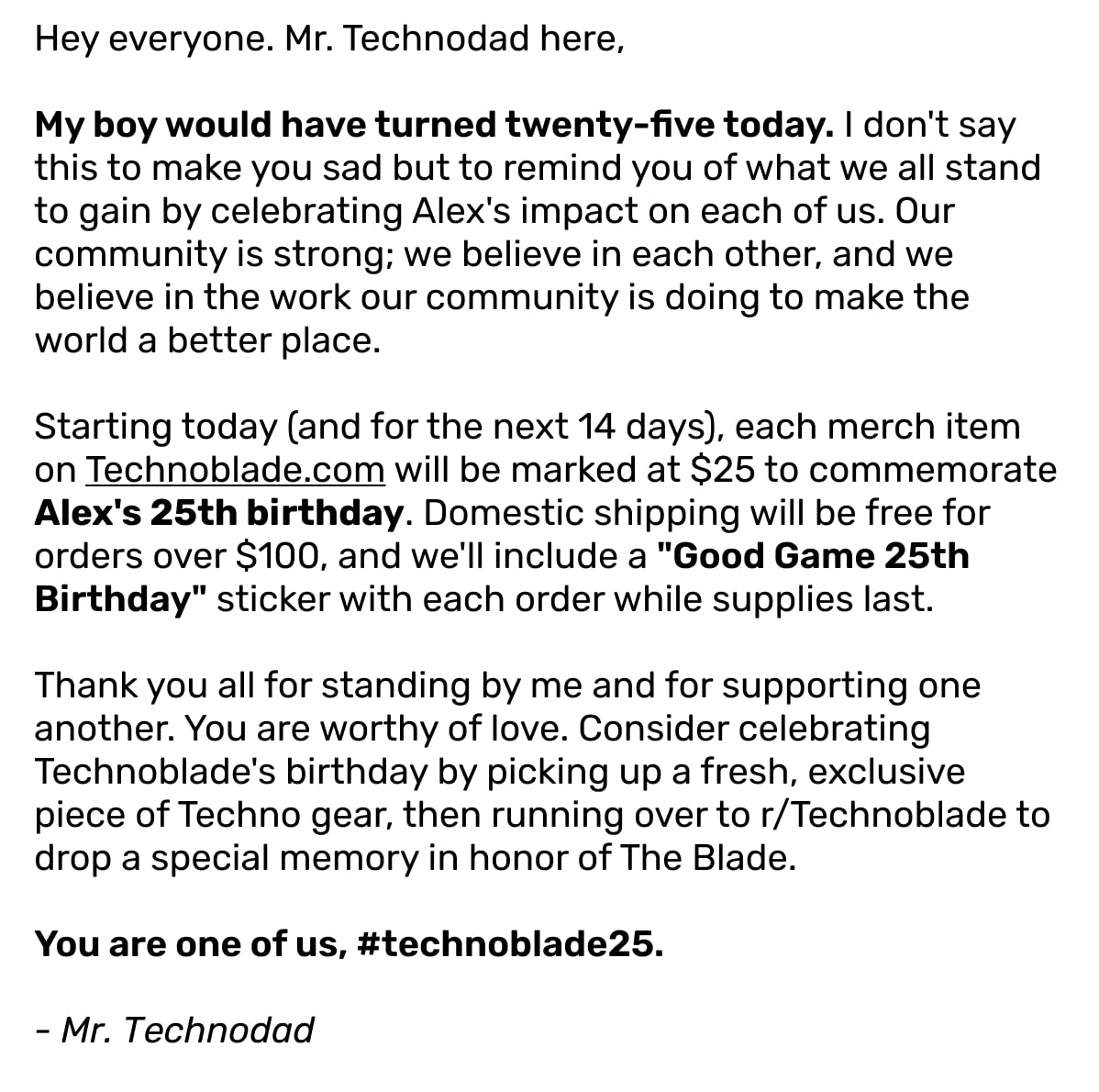 Hey everyone. Mr. Technodad here,

My boy would have turned twenty-five today. I don't say this to make you sad but to remind you of what we all stand to gain by celebrating Alex's impact on each of us. Our community is strong; we believe in each other, and we believe in the work our community is doing to make the world a better place.

Starting today (and for the next 14 days), each merch item on Technoblade.com will be marked at \$25 to commemorate Alex's 25th birthday. Domestic shipping will be free for orders over \$100, and we'll include a "Good Game 25th Birthday" sticker with each order while supplies last.

Thank you all for standing by me and for supporting one another. You are worthy of love. Consider celebrating Technoblade's birthday by picking up a fresh, exclusive piece of Techno gear, then running over to r/Technoblade to drop a special memory in honor of The Blade.

You are one of us, #technoblade25.

- Mr. Technodad